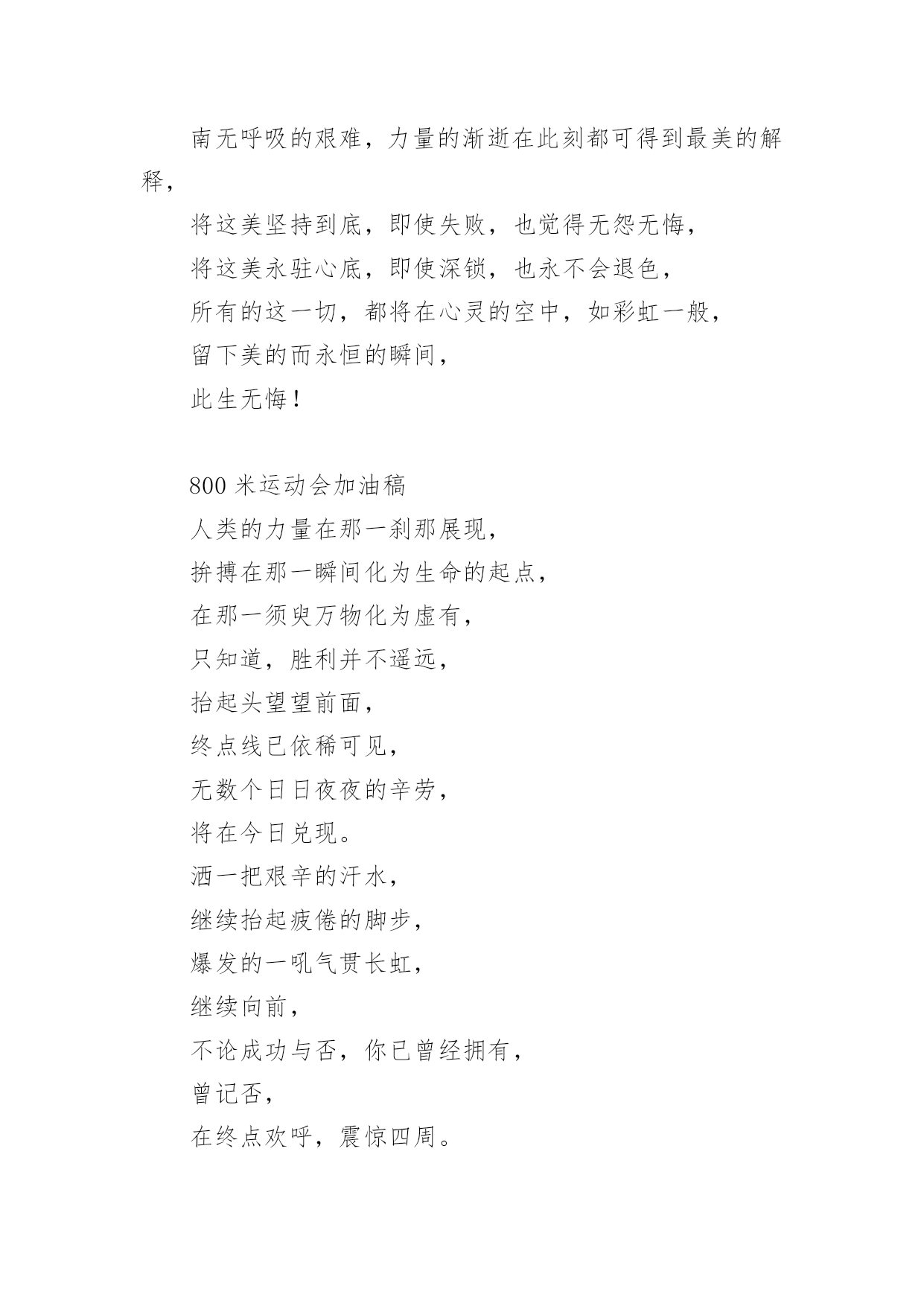 南无呼吸的艰难，力量的渐逝在此刻都可得到最美的解释，

将这美坚持到底，即使失败，也觉得无怨无悔，

将这美永驻心底，即使深锁，也永不会退色，

所有的这一切，都将在心灵的空中，如彩虹一般，

留下美的而永恒的瞬间，

此生无悔！

800 米运动会加油稿

人类的力量在那一刹那展现，

拚搏在那一瞬间化为生命的起点，

在那一须臾万物化为虚有，

只知道，胜利并不遥远，

抬起头望望前面，

终点线已依稀可见，

无数个日日夜夜的辛劳，

将在今日兑现。

洒一把艰辛的汗水，

继续抬起疲倦的脚步，

爆发的一吼气贯长虹，

继续向前，

不论成功与否，你已曾经拥有，

曾记否，

在终点欢呼，震惊四周。